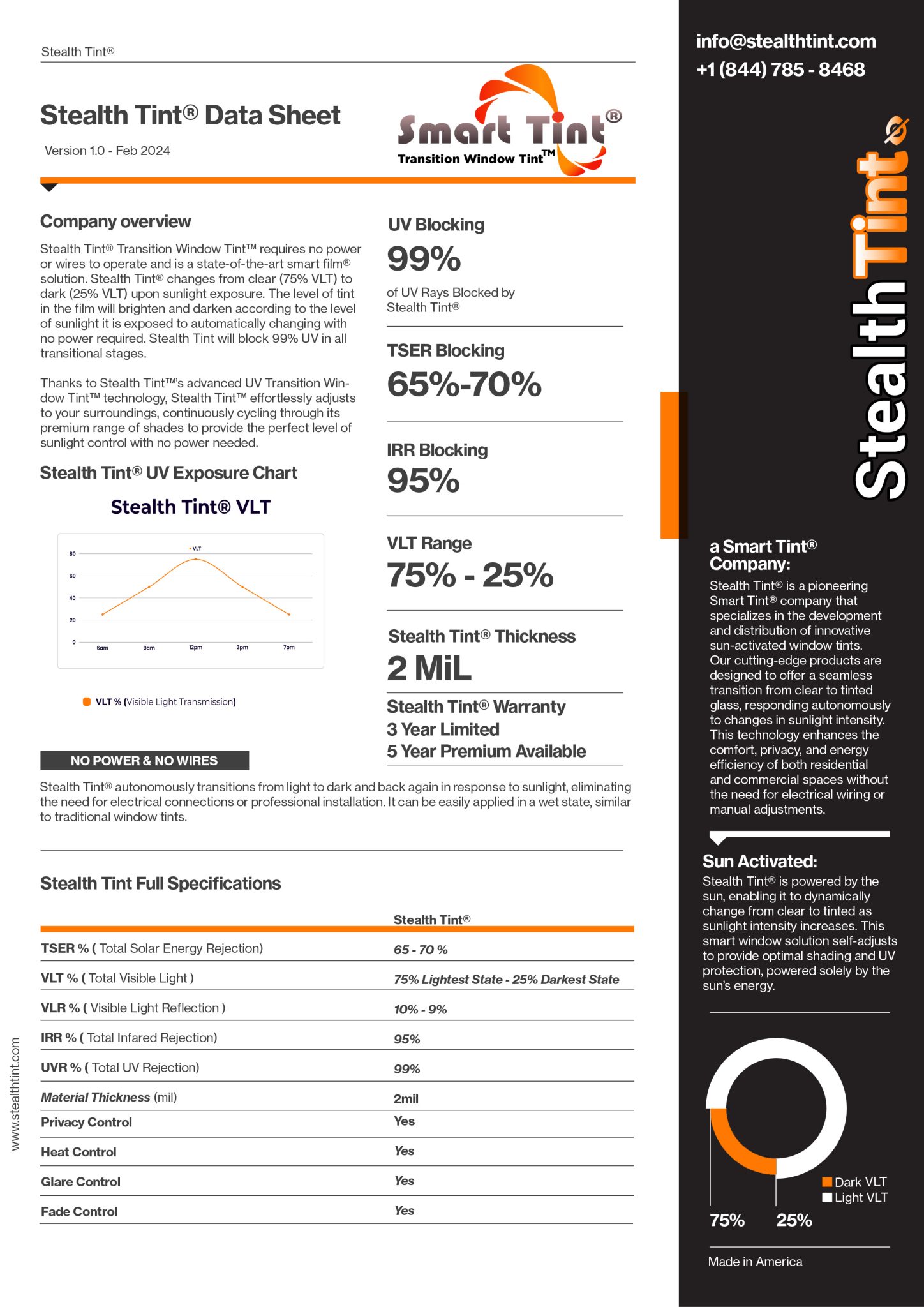 Stealth Tint®

Stealth Tint® Data Sheet

Version 1.0 - Feb 2024

Smart Tint®
Transition Window Tint™

Company overview

Stealth Tint® Transition Window Tint™ requires no power or wires to operate and is a state-of-the-art smart film® solution. Stealth Tint® changes from clear (75% VLT) to dark (25% VLT) upon sunlight exposure. The level of tint in the film will brighten and darken according to the level of sunlight it is exposed to automatically changing with no power required. Stealth Tint will block 99% UV in all transitional stages.

Thanks to Stealth Tint™'s advanced UV Transition Window Tint™ technology, Stealth Tint™ effortlessly adjusts to your surroundings, continuously cycling through its premium range of shades to provide the perfect level of sunlight control with no power needed.

Stealth Tint® UV Exposure Chart

Stealth Tint® VLT

VLT

80
60
40
20
0
6am 9am 12pm 3pm 7pm

VLT % (Visible Light Transmission)

UV Blocking
99%
of UV Rays Blocked by Stealth Tint®

TSER Blocking
65%-70%

IRR Blocking
95%

VLT Range
75% - 25%

Stealth Tint® Thickness
2 MiL

Stealth Tint® Warranty
3 Year Limited
5 Year Premium Available

NO POWER & NO WIRES

Stealth Tint® autonomously transitions from light to dark and back again in response to sunlight, eliminating the need for electrical connections or professional installation. It can be easily applied in a wet state, similar to traditional window tints.

Stealth Tint Full Specifications

| | Stealth Tint® |
|---|---|
| TSER % ( Total Solar Energy Rejection) | 65 - 70 % |
| VLT % ( Total Visible Light ) | 75% Lightest State - 25% Darkest State |
| VLR % ( Visible Light Reflection ) | 10% - 9% |
| IRR % ( Total Infared Rejection) | 95% |
| UVR % ( Total UV Rejection) | 99% |
| Material Thickness (mil) | 2mil |
| Privacy Control | Yes |
| Heat Control | Yes |
| Glare Control | Yes |
| Fade Control | Yes |

www.stealthtint.com

info@stealthtint.com
+1 (844) 785 - 8468

Stealth Tint

a Smart Tint® Company:
Stealth Tint® is a pioneering Smart Tint® company that specializes in the development and distribution of innovative sun-activated window tints. Our cutting-edge products are designed to offer a seamless transition from clear to tinted glass, responding autonomously to changes in sunlight intensity. This technology enhances the comfort, privacy, and energy efficiency of both residential and commercial spaces without the need for electrical wiring or manual adjustments.

Sun Activated:
Stealth Tint® is powered by the sun, enabling it to dynamically change from clear to tinted as sunlight intensity increases. This smart window solution self-adjusts to provide optimal shading and UV protection, powered solely by the sun's energy.

Dark VLT
Light VLT
75% 25%

Made in America